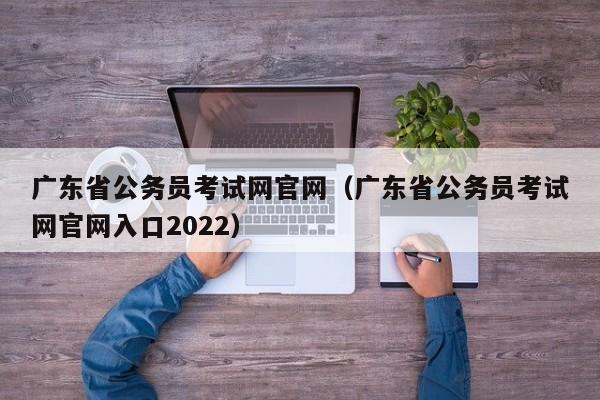 广东省公务员考试网官网（广东省公务员考试网官网入口2022）